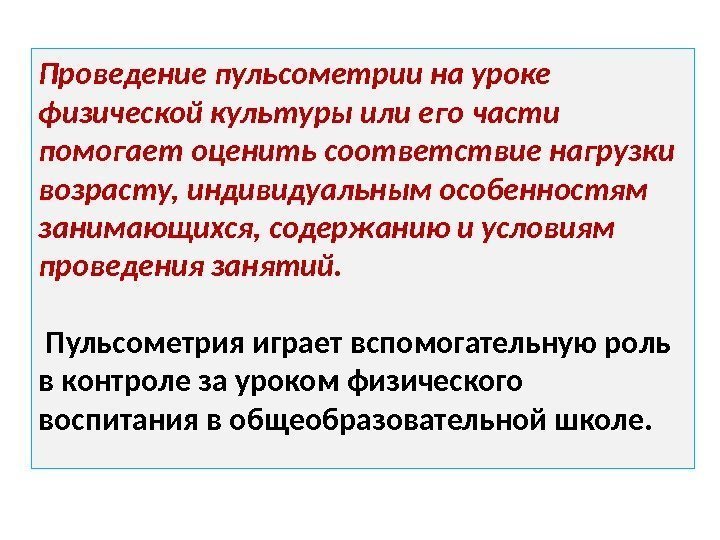 Проведение пульсометрии на уроке физической культуры или его части помогает оценить соответствие нагрузки возрасту, индивидуальным особенностям занимающихся, содержанию и условиям проведения занятий.

Пульсометрия играет вспомогательную роль в контроле за уроком физического воспитания в общеобразовательной школе.